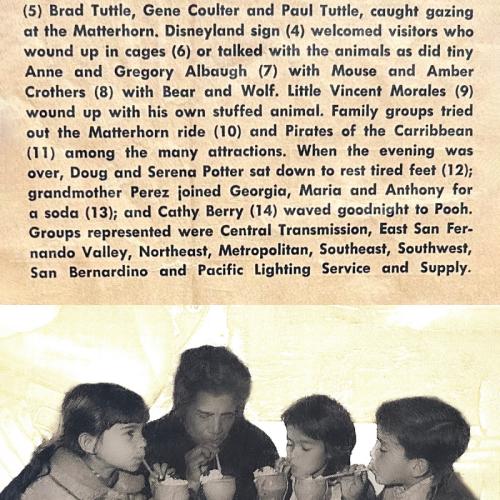 (5) Brad Tuttle, Gene Coulter and Paul Tuttle, caught gazing at the Matterhorn. Disneyland sign (4) welcomed visitors who wound up in cages (6) or talked with the animals as did tiny Anne and Gregory Albaugh (7) with Mouse and Amber Crothers (8) with Bear and Wolf. Little Vincent Morales (9) wound up with his own stuffed animal. Family groups tried out the Matterhorn ride (10) and Pirates of the Carribbean (11) among the many attractions. When the evening was over, Doug and Serena Potter sat down to rest tired feet (12); grandmother Perez joined Georgia, Maria and Anthony for a soda (13); and Cathy Berry (14) waved goodnight to Pooh. Groups represented were Central Transmission, East San Fernando Valley, Northeast, Metropolitan, Southeast, Southwest, San Bernardino and Pacific Lighting Service and Supply.